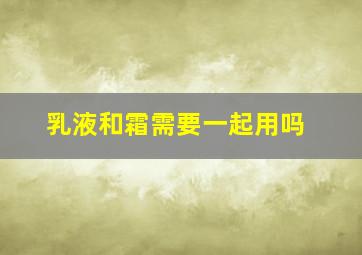 乳液和霜需要一起用吗